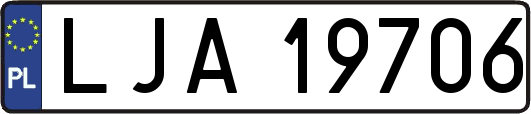 PL
LJA 19706